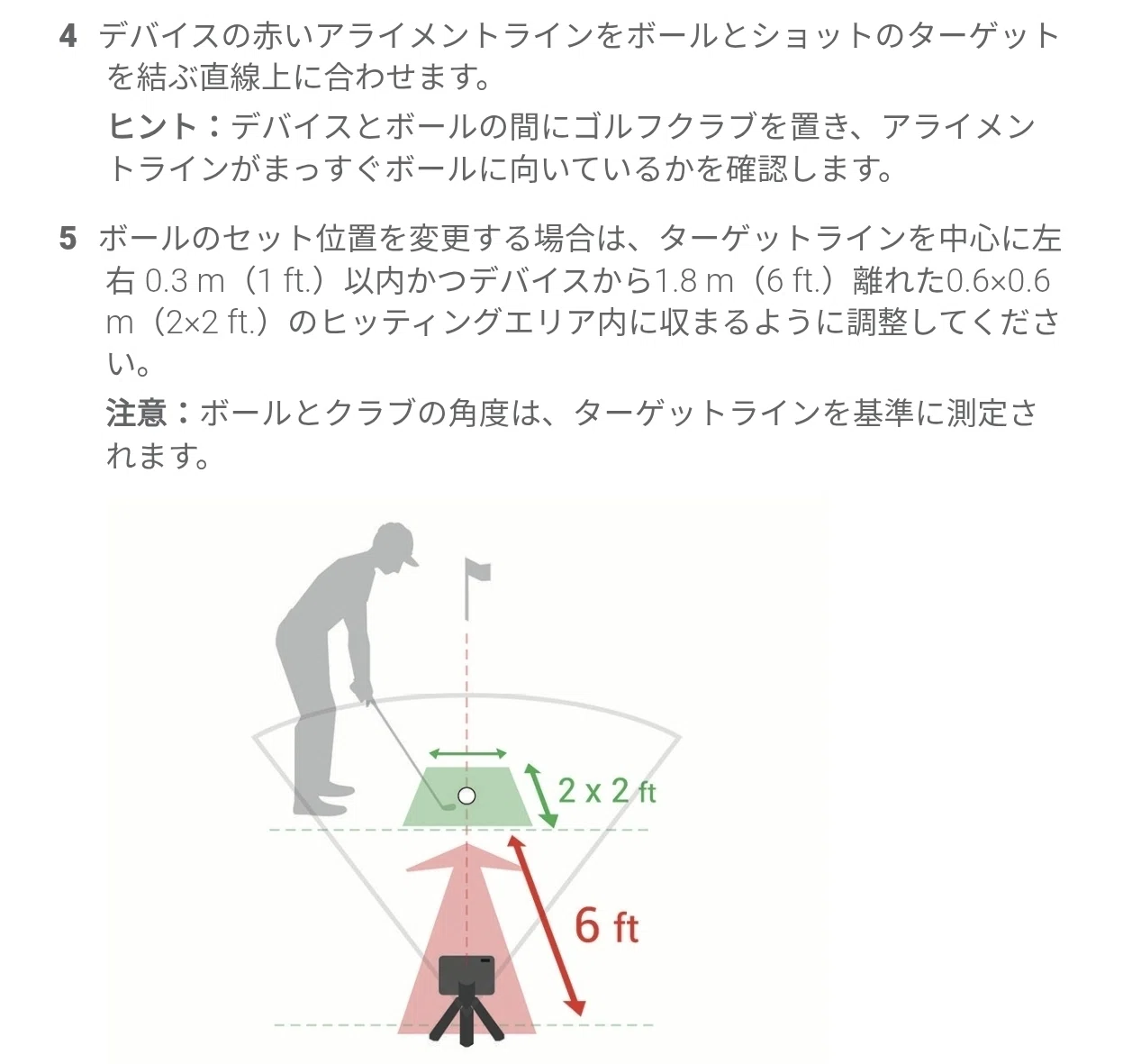 4 デバイスの赤いアライメントラインをボールとショットのターゲットを結ぶ直線上に合わせます。

ヒント：デバイスとボールの間にゴルフクラブを置き、アライメントラインがまっすぐボールに向いているかを確認します。

5 ボールのセット位置を変更する場合は、ターゲットラインを中心に左右 0.3 m（1 ft.）以内かつデバイスから1.8 m（6 ft.）離れた0.6×0.6 m（2×2 ft.）のヒッティングエリア内に収まるように調整してください。

注意：ボールとクラブの角度は、ターゲットラインを基準に測定されます。

2 x 2 ft

6 ft